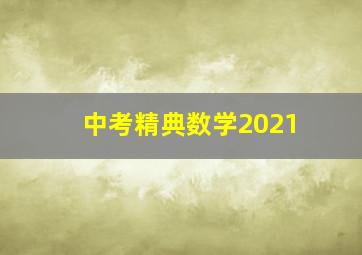 中考精典数学2021